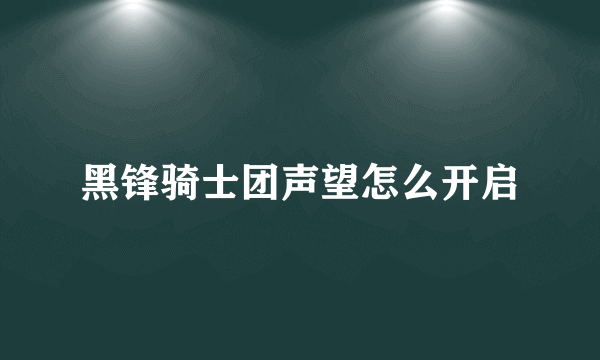 黑锋骑士团声望怎么开启